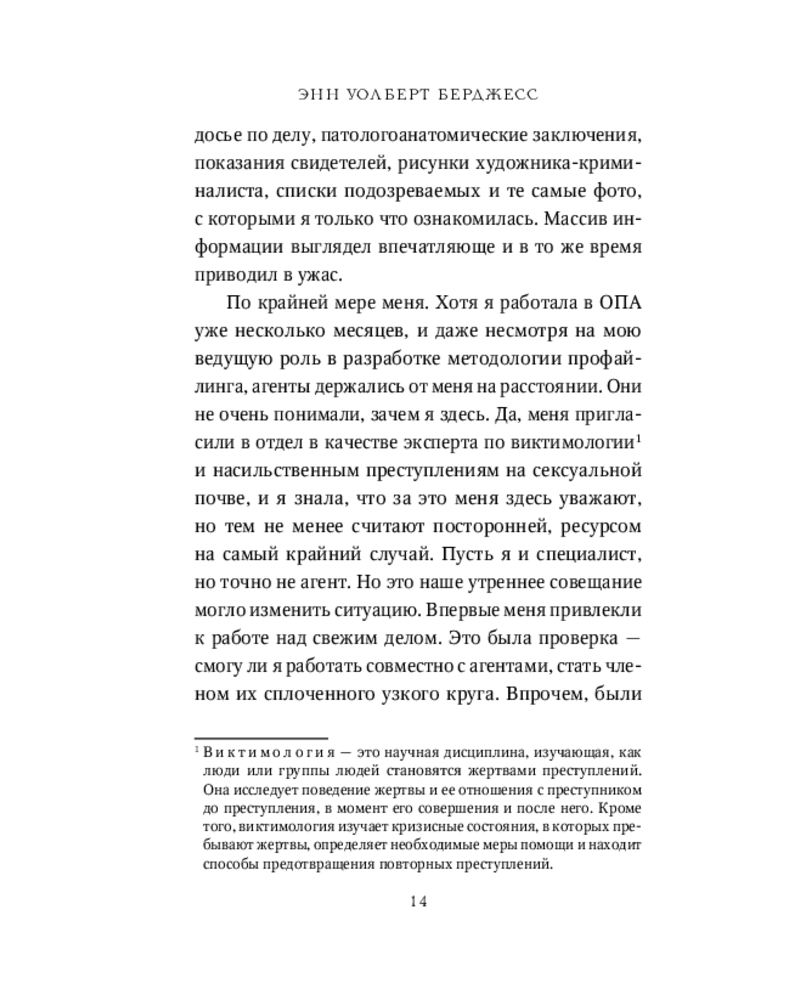 ЭНН УОЛБЕРТ БЕРДЖЕСС

досье по делу, патологоанатомические заключения, показания свидетелей, рисунки художника-криминалиста, списки подозреваемых и те самые фото, с которыми я только что ознакомилась. Массив информации выглядел впечатляюще и в то же время приводил в ужас.

По крайней мере меня. Хотя я работала в ОПА уже несколько месяцев, и даже несмотря на мою ведущую роль в разработке методологии профайлинга, агенты держались от меня на расстоянии. Они не очень понимали, зачем я здесь. Да, меня пригласили в отдел в качестве эксперта по виктимологии$^{1}$ и насильственным преступлениям на сексуальной почве, и я знала, что за это меня здесь уважают, но тем не менее считают посторонней, ресурсом на самый крайний случай. Пусть я и специалист, но точно не агент. Но это наше утреннее совещание могло изменить ситуацию. Впервые меня привлекли к работе над свежим делом. Это была проверка — смогу ли я работать совместно с агентами, стать членом их сплоченного узкого круга. Впрочем, были

$^{1}$ Виктимология — это научная дисциплина, изучающая, как люди или группы людей становятся жертвами преступлений. Она исследует поведение жертвы и ее отношения с преступником до преступления, в момент его совершения и после него. Кроме того, виктимология изучает кризисные состояния, в которых пребывают жертвы, определяет необходимые меры помощи и находит способы предотвращения повторных преступлений.

14